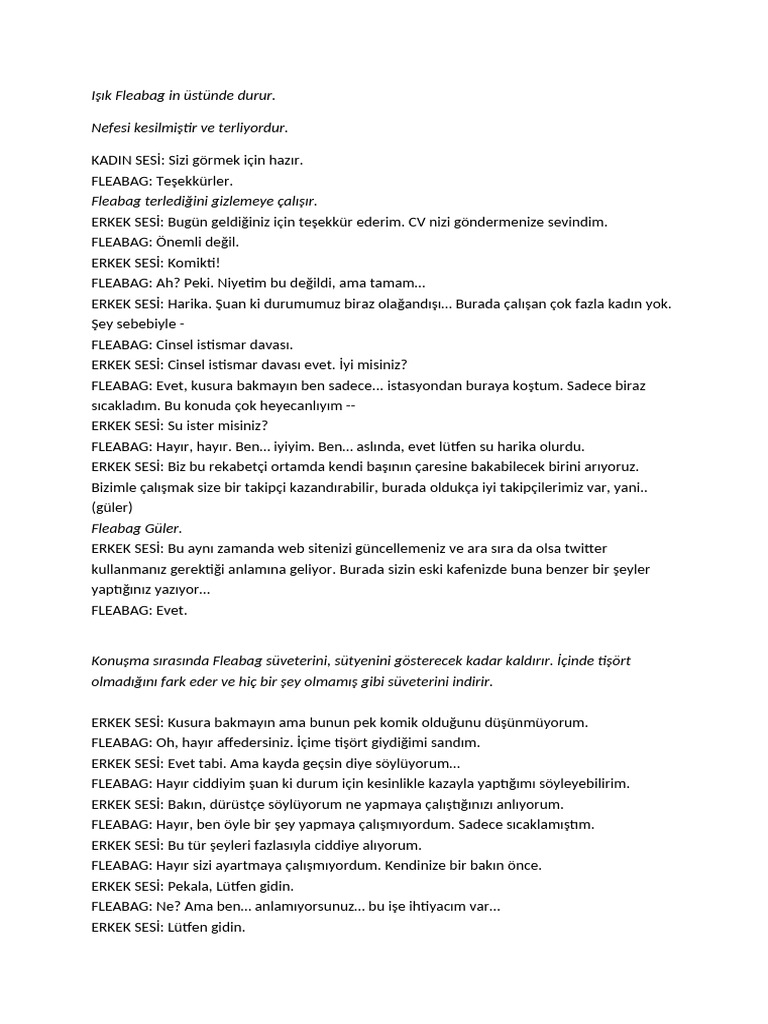 Işık Fleabag in üstünde durur.

Nefesi kesilmiştir ve terliyordur.

KADIN SESİ: Sizi görmek için hazır.
FLEABAG: Teşekkürler.
Fleabag terlediğini gizlemeye çalışır.
ERKEK SESİ: Bugün geldiğiniz için teşekkür ederim. CV nizi göndermenize sevindim.
FLEABAG: Önemli değil.
ERKEK SESİ: Komikti!
FLEABAG: Ah? Peki. Niyetim bu değildi, ama tamam...
ERKEK SESİ: Harika. Şuan ki durumumuz biraz olağandışı... Burada çalışan çok fazla kadın yok. Şey sebebiyle -
FLEABAG: Cinsel istismar davası.
ERKEK SESİ: Cinsel istismar davası evet. İyi misiniz?
FLEABAG: Evet, kusura bakmayın ben sadece... istasyondan buraya koştum. Sadece biraz sıcakladım. Bu konuda çok heyecanlıyım --
ERKEK SESİ: Su ister misiniz?
FLEABAG: Hayır, hayır. Ben... iyiyim. Ben... aslında, evet lütfen su harika olurdu.
ERKEK SESİ: Biz bu rekabetçi ortamda kendi başının çaresine bakabilecek birini arıyoruz. Bizimle çalışmak size bir takipçi kazandırabilir, burada oldukça iyi takipçilerimiz var, yani.. (güler)
Fleabag Güler.
ERKEK SESİ: Bu aynı zamanda web sitenizi güncellemeniz ve ara sıra da olsa twitter kullanmanız gerektiği anlamına geliyor. Burada sizin eski kafenizde buna benzer bir şeyler yaptığınız yazıyor...
FLEABAG: Evet.

Konuşma sırasında Fleabag süveterini, sütyenini gösterecek kadar kaldırır. İçinde tişört olmadığını fark eder ve hiç bir şey olmamış gibi süveterini indirir.

ERKEK SESİ: Kusura bakmayın ama bunun pek komik olduğunu düşünmüyorum.
FLEABAG: Oh, hayır affedersiniz. İçime tişört giydiğimi sandım.
ERKEK SESİ: Evet tabi. Ama kayda geçsin diye söylüyorum...
FLEABAG: Hayır ciddiyim şuan ki durum için kesinlikle kazayla yaptığımı söyleyebilirim.
ERKEK SESİ: Bakın, dürüstçe söylüyorum ne yapmaya çalıştığınızı anlıyorum.
FLEABAG: Hayır, ben öyle bir şey yapmaya çalışmıyordum. Sadece sıcaklamıştım.
ERKEK SESİ: Bu tür şeyleri fazlasıyla ciddiye alıyorum.
FLEABAG: Hayır sizi ayartmaya çalışmıyordum. Kendinize bir bakın önce.
ERKEK SESİ: Pekala, Lütfen gidin.
FLEABAG: Ne? Ama ben... anlamıyorsunuz... bu işe ihtiyacım var...
ERKEK SESİ: Lütfen gidin.